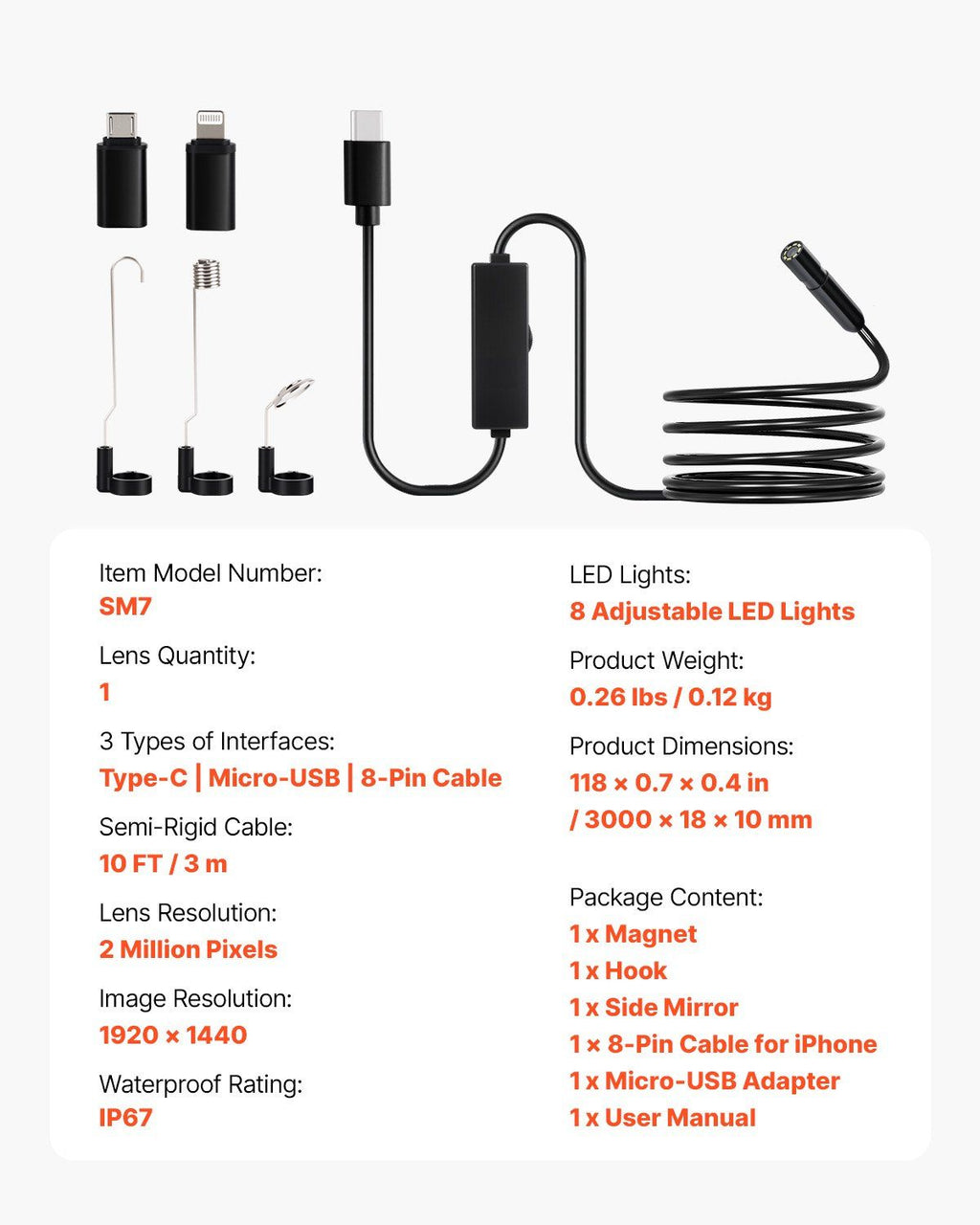 Item Model Number:
SM7

Lens Quantity:
1

3 Types of Interfaces:
Type-C | Micro-USB | 8-Pin Cable

Semi-Rigid Cable:
10 FT / 3 m

Lens Resolution:
2 Million Pixels

Image Resolution:
1920 × 1440

Waterproof Rating:
IP67

LED Lights:
8 Adjustable LED Lights

Product Weight:
0.26 lbs / 0.12 kg

Product Dimensions:
118 × 0.7 × 0.4 in
/ 3000 × 18 × 10 mm

Package Content:
1 x Magnet
1 x Hook
1 x Side Mirror
1 × 8-Pin Cable for iPhone
1 x Micro-USB Adapter
1 x User Manual